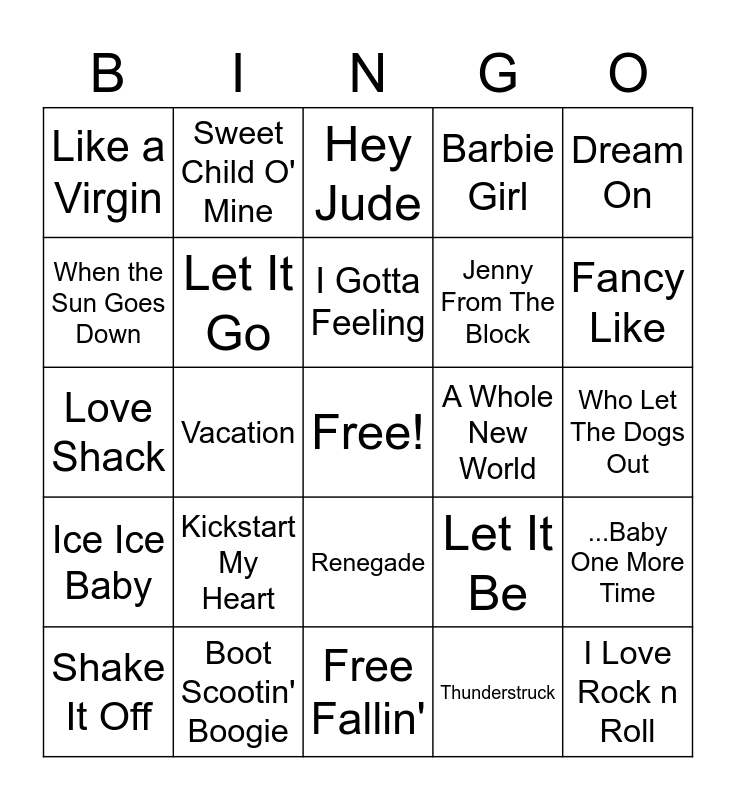 | B | I | N | G | O |
|---|---|---|---|---|
| Like a Virgin | Sweet Child O' Mine | Hey Jude | Barbie Girl | Dream On |
| When the Sun Goes Down | Let It Go | I Gotta Feeling | Jenny From The Block | Fancy Like |
| Love Shack | Vacation | Free! | A Whole New World | Who Let The Dogs Out |
| Ice Ice Baby | Kickstart My Heart | Renegade | Let It Be | ...Baby One More Time |
| Shake It Off | Boot Scootin' Boogie | Free Fallin' | Thunderstruck | I Love Rock n Roll |